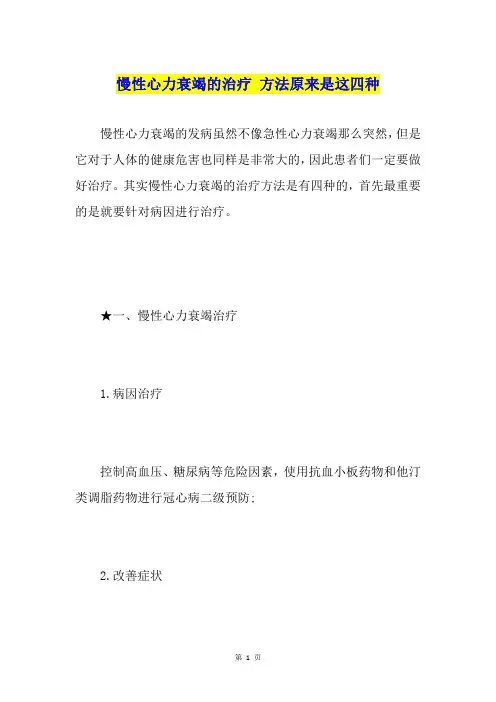 慢性心力衰竭的治疗 方法原来是这四种

慢性心力衰竭的发病虽然不像急性心力衰竭那么突然，但是它对于人体的健康危害也同样是非常大的，因此患者们一定要做好治疗。其实慢性心力衰竭的治疗方法是有四种的，首先最重要的是就要针对病因进行治疗。

★一、慢性心力衰竭治疗

1.病因治疗

控制高血压、糖尿病等危险因素，使用抗血小板药物和他汀类调脂药物进行冠心病二级预防；

2.改善症状

第 1 页